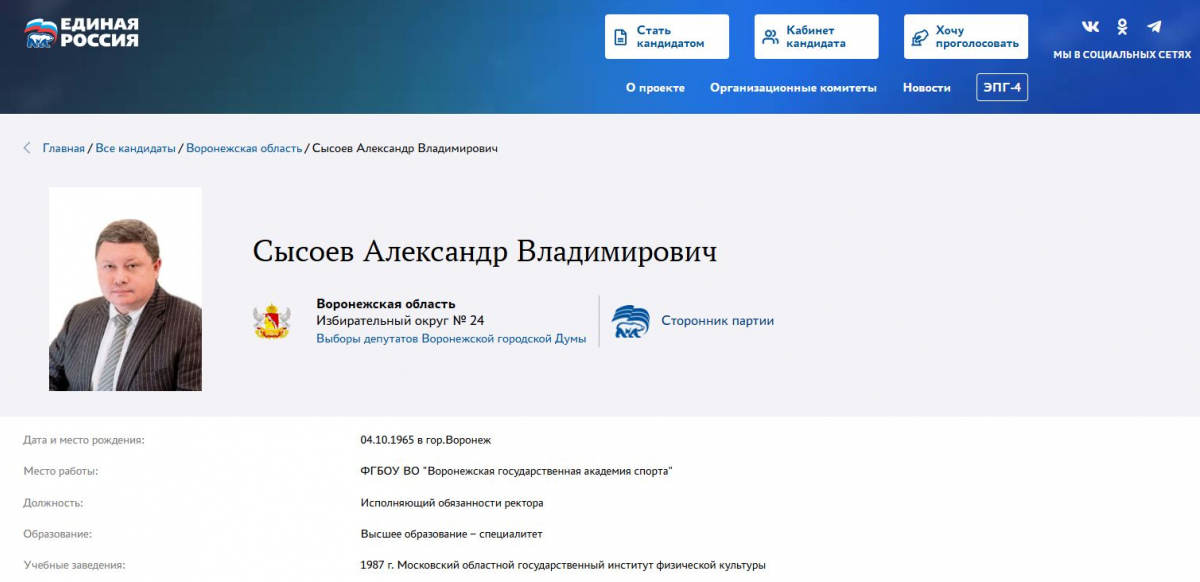 ЕДИНАЯ РОССИЯ

Стать кандидатом

Кабинет кандидата

Хочу проголосовать

МЫ В СОЦИАЛЬНЫХ СЕТЯХ

О проекте Организационные комитеты Новости ЭПГ-4

Главная / Все кандидаты / Воронежская область / Сысоев Александр Владимирович

Сысоев Александр Владимирович

Воронежская область
Избирательный округ № 24
Выборы депутатов Воронежской городской Думы

Сторонник партии

| | |
|---|---|
| Дата и место рождения: | 04.10.1965 в гор.Воронеж |
| Место работы: | ФГБОУ ВО "Воронежская государственная академия спорта" |
| Должность: | Исполняющий обязанности ректора |
| Образование: | Высшее образование – специалитет |
| Учебные заведения: | 1987 г. Московский областной государственный институт физической культуры |